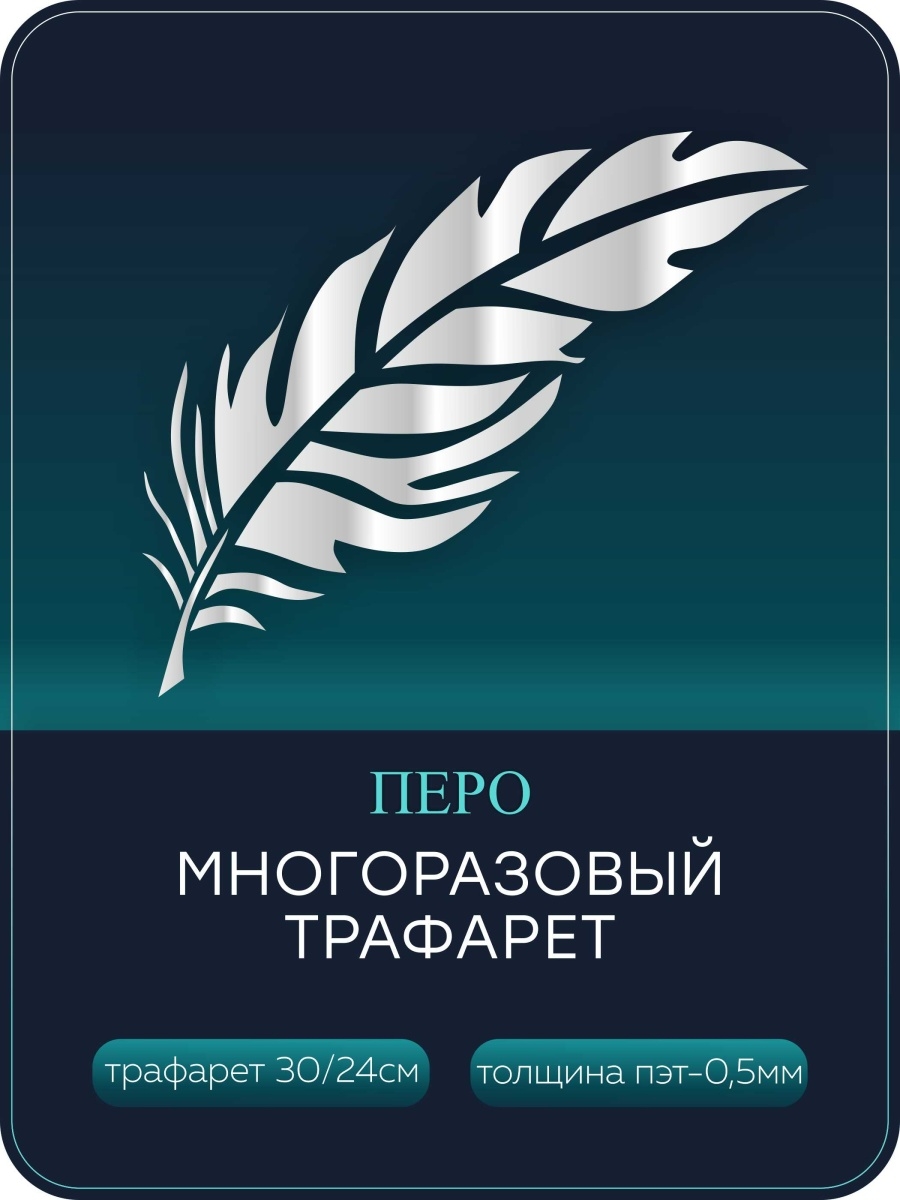 ПЕРО

МНОГОРАЗОВЫЙ ТРАФАРЕТ

трафарет 30/24см

толщина пэт-0,5мм